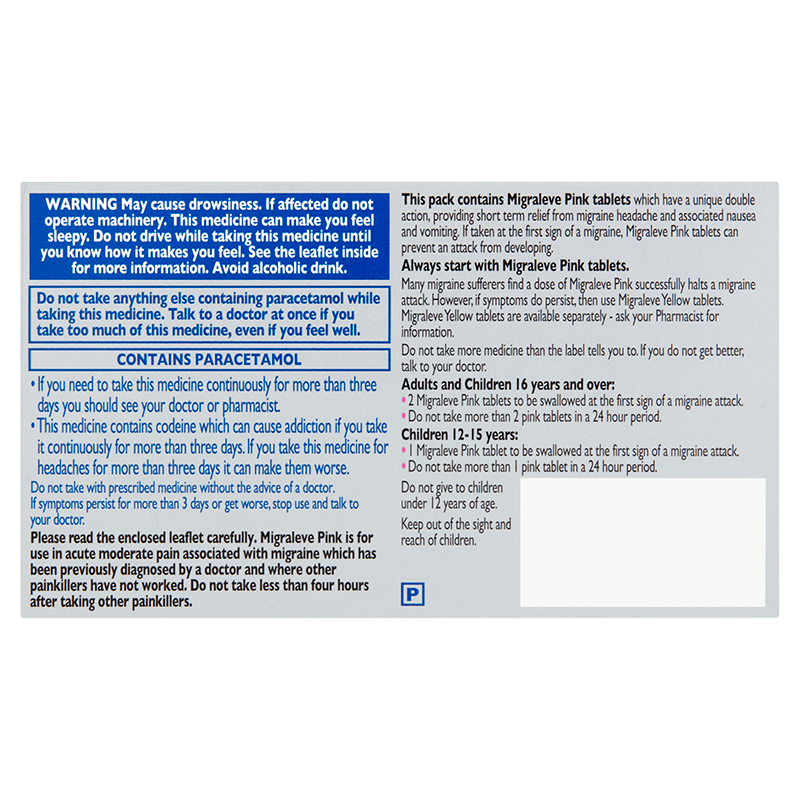 WARNING May cause drowsiness. If affected do not operate machinery. This medicine can make you feel sleepy. Do not drive while taking this medicine until you know how it makes you feel. See the leaflet inside for more information. Avoid alcoholic drink.

Do not take anything else containing paracetamol while taking this medicine. Talk to a doctor at once if you take too much of this medicine, even if you feel well.

CONTAINS PARACETAMOL

• If you need to take this medicine continuously for more than three days you should see your doctor or pharmacist.
• This medicine contains codeine which can cause addiction if you take it continuously for more than three days. If you take this medicine for headaches for more than three days it can make them worse.

Do not take with prescribed medicine without the advice of a doctor.
If symptoms persist for more than 3 days or get worse, stop use and talk to your doctor.

Please read the enclosed leaflet carefully. Migraleve Pink is for use in acute moderate pain associated with migraine which has been previously diagnosed by a doctor and where other painkillers have not worked. Do not take less than four hours after taking other painkillers.

This pack contains Migraleve Pink tablets which have a unique double action, providing short term relief from migraine headache and associated nausea and vomiting. If taken at the first sign of a migraine, Migraleve Pink tablets can prevent an attack from developing.

Always start with Migraleve Pink tablets.

Many migraine sufferers find a dose of Migraleve Pink successfully halts a migraine attack. However, if symptoms do persist, then use Migraleve Yellow tablets. Migraleve Yellow tablets are available separately - ask your Pharmacist for information.

Do not take more medicine than the label tells you to. If you do not get better, talk to your doctor.

Adults and Children 16 years and over:
• 2 Migraleve Pink tablets to be swallowed at the first sign of a migraine attack.
• Do not take more than 2 pink tablets in a 24 hour period.

Children 12-15 years:
• 1 Migraleve Pink tablet to be swallowed at the first sign of a migraine attack.
• Do not take more than 1 pink tablet in a 24 hour period.

Do not give to children under 12 years of age.

Keep out of the sight and reach of children.

P